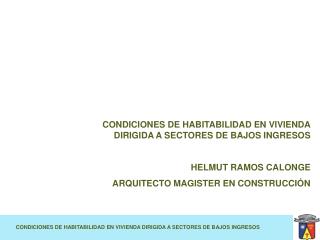 CONDICIONES DE HABITABILIDAD EN VIVIENDA DIRIGIDA A SECTORES DE BAJOS INGRESOS

HELMUT RAMOS CALONGE

ARQUITECTO MAGISTER EN CONSTRUCCIÓN

CONDICIONES DE HABITABILIDAD EN VIVIENDA DIRIGIDA A SECTORES DE BAJOS INGRESOS